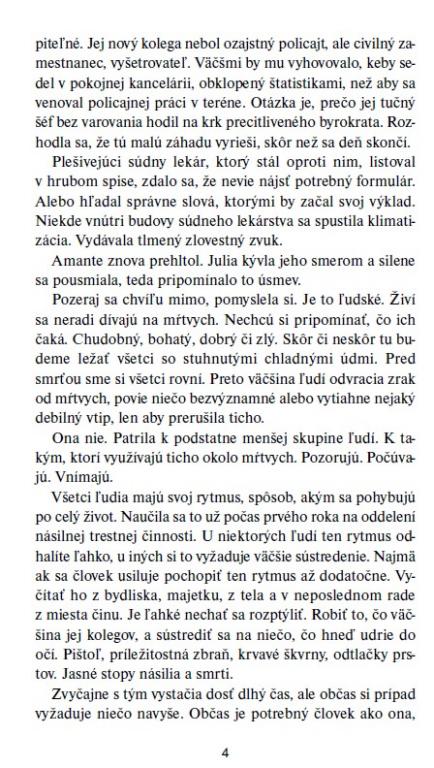 piteľné. Jej nový kolega nebol ozajstný policajt, ale civilný zamestnanec, vyšetrovateľ. Väčšmi by mu vyhovovalo, keby sedel v pokojnej kancelárii, obklopený štatistikami, než aby sa venoval policajnej práci v teréne. Otázka je, prečo jej tučný šéf bez varovania hodil na krk precitliveného byrokrata. Rozhodla sa, že tú malú záhadu vyrieši, skôr než sa deň skončí.

Plešivejúci súdny lekár, ktorý stál oproti nim, listoval v hrubom spise, zdalo sa, že nevie nájsť potrebný formulár. Alebo hľadal správne slová, ktorými by začal svoj výklad. Niekde vnútri budovy súdneho lekárstva sa spustila klimatizácia. Vydávala tlmený zlovestný zvuk.

Amante znova prehltol. Julia kývla jeho smerom a silene sa pousmiala, teda pripomínalo to úsmev.

Pozeraj sa chvíľu mimo, pomyslela si. Je to ľudské. Živí sa neradi dívajú na mŕtvych. Nechcú si pripomínať, čo ich čaká. Chudobný, bohatý, dobrý či zlý. Skôr či neskôr tu budeme ležať všetci so stuhnutými chladnými údmi. Pred smrťou sme si všetci rovní. Preto väčšina ľudí odvracia zrak od mŕtvych, povie niečo bezvýznamné alebo vytiahne nejaký debilný vtip, len aby prerušila ticho.

Ona nie. Patrila k podstatne menšej skupine ľudí. K takým, ktorí využívajú ticho okolo mŕtvych. Pozorujú. Počúvajú. Vnímajú.

Všetci ľudia majú svoj rytmus, spôsob, akým sa pohybujú po celý život. Naučila sa to už počas prvého roka na oddelení násilnej trestnej činnosti. U niektorých ľudí ten rytmus odhalíte ľahko, u iných si to vyžaduje väčšie sústredenie. Najmä ak sa človek usiluje pochopiť ten rytmus až dodatočne. Vyčítať ho z bydliska, majetku, z tela a v neposlednom rade z miesta činu. Je ľahké nechať sa rozptýliť. Robiť to, čo väčšina jej kolegov, a sústrediť sa na niečo, čo hneď udrie do očí. Pištoľ, príležitostná zbraň, krvavé škvrny, odtlačky prstov. Jasné stopy násilia a smrti.

Zvyčajne s tým vystačia dosť dlhý čas, ale občas si prípad vyžaduje niečo navyše. Občas je potrebný človek ako ona,

4